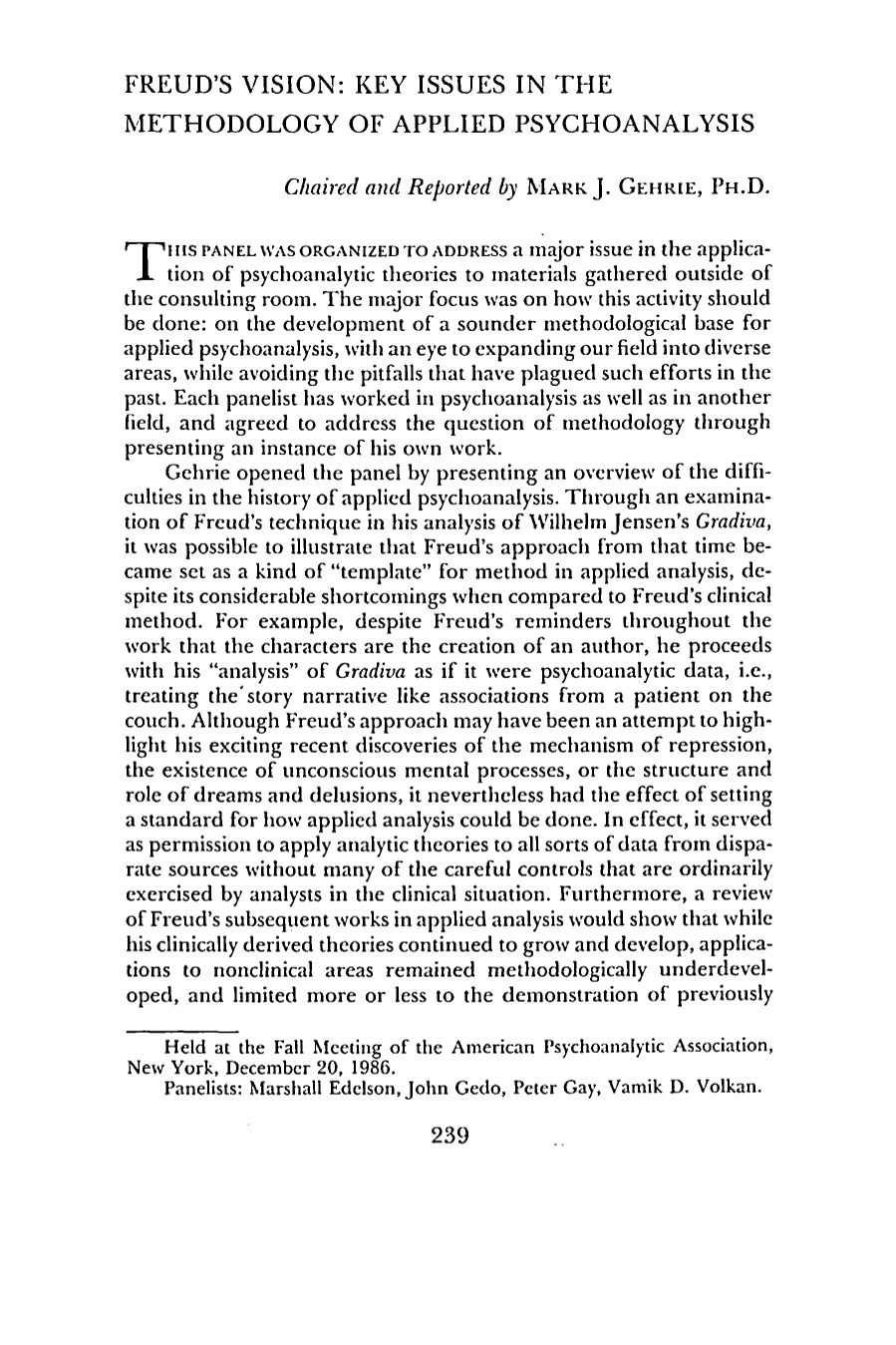 FREUD'S VISION: KEY ISSUES IN THE METHODOLOGY OF APPLIED PSYCHOANALYSIS

Chaired and Reported by MARK J. GEHRIE, PH.D.

THIS PANEL WAS ORGANIZED TO ADDRESS a major issue in the application of psychoanalytic theories to materials gathered outside of the consulting room. The major focus was on how this activity should be done: on the development of a sounder methodological base for applied psychoanalysis, with an eye to expanding our field into diverse areas, while avoiding the pitfalls that have plagued such efforts in the past. Each panelist has worked in psychoanalysis as well as in another field, and agreed to address the question of methodology through presenting an instance of his own work.

Gehrie opened the panel by presenting an overview of the difficulties in the history of applied psychoanalysis. Through an examination of Freud's technique in his analysis of Wilhelm Jensen's Gradiva, it was possible to illustrate that Freud's approach from that time became set as a kind of "template" for method in applied analysis, despite its considerable shortcomings when compared to Freud's clinical method. For example, despite Freud's reminders throughout the work that the characters are the creation of an author, he proceeds with his "analysis" of Gradiva as if it were psychoanalytic data, i.e., treating the story narrative like associations from a patient on the couch. Although Freud's approach may have been an attempt to highlight his exciting recent discoveries of the mechanism of repression, the existence of unconscious mental processes, or the structure and role of dreams and delusions, it nevertheless had the effect of setting a standard for how applied analysis could be done. In effect, it served as permission to apply analytic theories to all sorts of data from disparate sources without many of the careful controls that are ordinarily exercised by analysts in the clinical situation. Furthermore, a review of Freud's subsequent works in applied analysis would show that while his clinically derived theories continued to grow and develop, applications to nonclinical areas remained methodologically underdeveloped, and limited more or less to the demonstration of previously

Held at the Fall Meeting of the American Psychoanalytic Association, New York, December 20, 1986.

Panelists: Marshall Edelson, John Gedo, Peter Gay, Vamik D. Volkan.

239